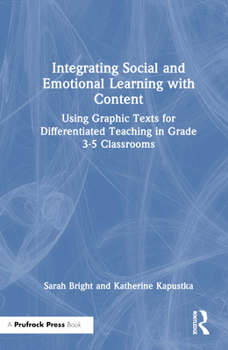 Integrating Social and Emotional Learning with Content

Using Graphic Texts for Differentiated Teaching in Grade 3-5 Classrooms

Sarah Bright and Katherine Kapustka

A Prufrock Press Book

ROUTLEDGE